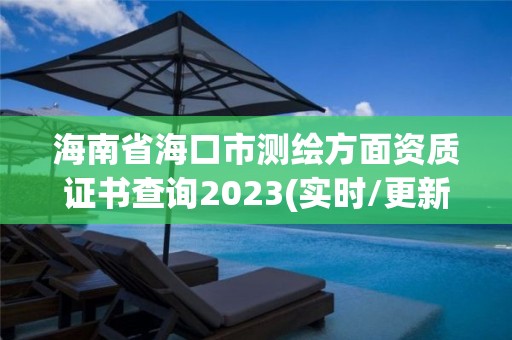 海南省海口市测绘方面资质证书查询2023(实时/更新